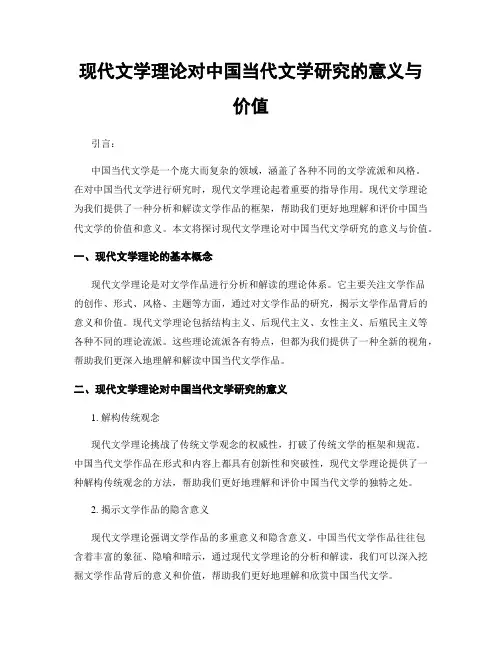 现代文学理论对中国当代文学研究的意义与价值

引言：

中国当代文学是一个庞大而复杂的领域，涵盖了各种不同的文学流派和风格。在对中国当代文学进行研究时，现代文学理论起着重要的指导作用。现代文学理论为我们提供了一种分析和解读文学作品的框架，帮助我们更好地理解和评价中国当代文学的价值和意义。本文将探讨现代文学理论对中国当代文学研究的意义与价值。

一、现代文学理论的基本概念

现代文学理论是对文学作品进行分析和解读的理论体系。它主要关注文学作品的创作、形式、风格、主题等方面，通过对文学作品的研究，揭示文学作品背后的意义和价值。现代文学理论包括结构主义、后现代主义、女性主义、后殖民主义等各种不同的理论流派。这些理论流派各有特点，但都为我们提供了一种全新的视角，帮助我们更深入地理解和解读中国当代文学作品。

二、现代文学理论对中国当代文学研究的意义

1. 解构传统观念

现代文学理论挑战了传统文学观念的权威性，打破了传统文学的框架和规范。中国当代文学作品在形式和内容上都具有创新性和突破性，现代文学理论提供了一种解构传统观念的方法，帮助我们更好地理解和评价中国当代文学的独特之处。

2. 揭示文学作品的隐含意义

现代文学理论强调文学作品的多重意义和隐含意义。中国当代文学作品往往包含着丰富的象征、隐喻和暗示，通过现代文学理论的分析和解读，我们可以深入挖掘文学作品背后的意义和价值，帮助我们更好地理解和欣赏中国当代文学。